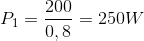 $P_1 = \frac{200}{0,8} = 250W$